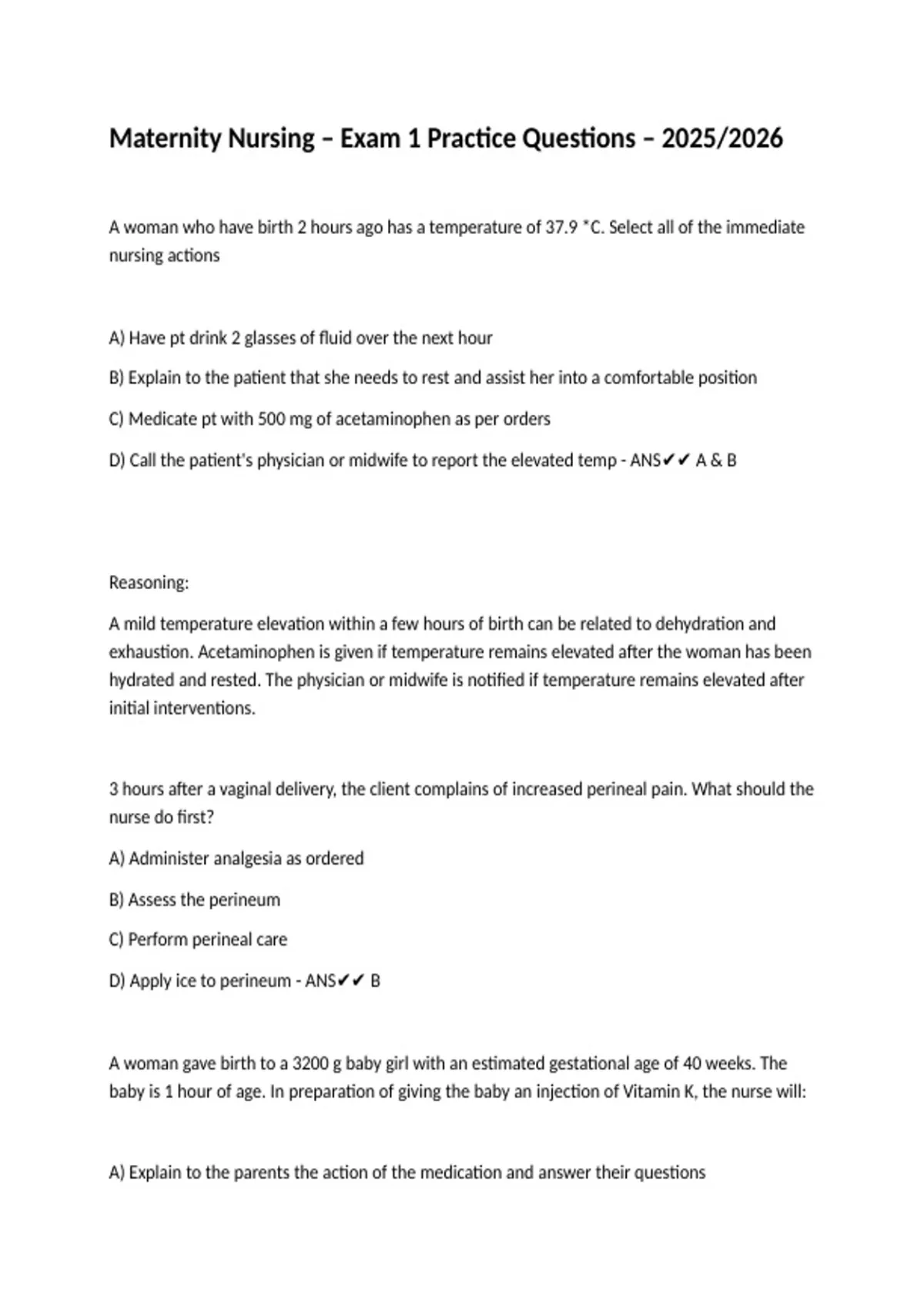 Maternity Nursing – Exam 1 Practice Questions – 2025/2026

A woman who have birth 2 hours ago has a temperature of 37.9 *C. Select all of the immediate nursing actions

A) Have pt drink 2 glasses of fluid over the next hour

B) Explain to the patient that she needs to rest and assist her into a comfortable position

C) Medicate pt with 500 mg of acetaminophen as per orders

D) Call the patient's physician or midwife to report the elevated temp - ANS✔✔ A & B

Reasoning:

A mild temperature elevation within a few hours of birth can be related to dehydration and exhaustion. Acetaminophen is given if temperature remains elevated after the woman has been hydrated and rested. The physician or midwife is notified if temperature remains elevated after initial interventions.

3 hours after a vaginal delivery, the client complains of increased perineal pain. What should the nurse do first?

A) Administer analgesia as ordered

B) Assess the perineum

C) Perform perineal care

D) Apply ice to perineum - ANS✔✔ B

A woman gave birth to a 3200 g baby girl with an estimated gestational age of 40 weeks. The baby is 1 hour of age. In preparation of giving the baby an injection of Vitamin K, the nurse will:

A) Explain to the parents the action of the medication and answer their questions